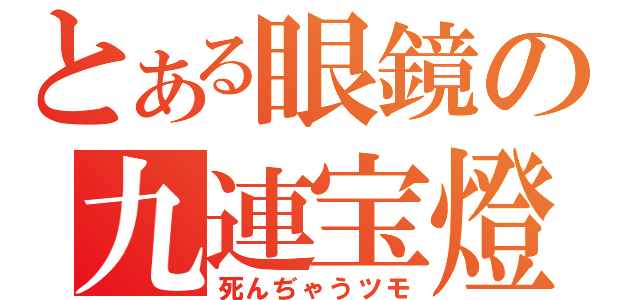 とある眼鏡の
九連宝燈
死んぢゃうツモ